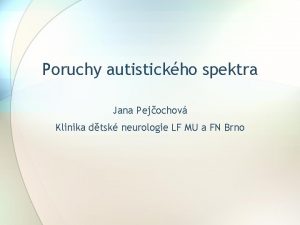 Poruchy autistického spektra

Jana Pejčochová

Klinika dětské neurologie LF MU a FN Brno